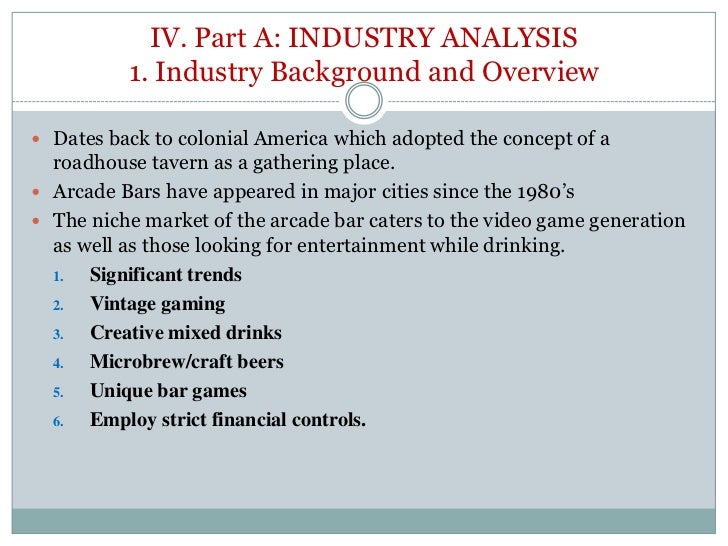 IV. Part A: INDUSTRY ANALYSIS
1. Industry Background and Overview

• Dates back to colonial America which adopted the concept of a roadhouse tavern as a gathering place.
• Arcade Bars have appeared in major cities since the 1980's
• The niche market of the arcade bar caters to the video game generation as well as those looking for entertainment while drinking.
1. Significant trends
2. Vintage gaming
3. Creative mixed drinks
4. Microbrew/craft beers
5. Unique bar games
6. Employ strict financial controls.